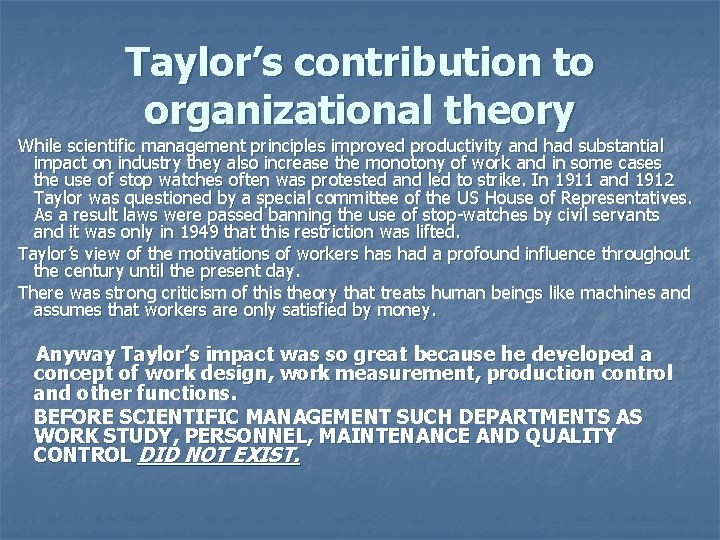 Taylor's contribution to organizational theory

While scientific management principles improved productivity and had substantial impact on industry they also increase the monotony of work and in some cases the use of stop watches often was protested and led to strike. In 1911 and 1912 Taylor was questioned by a special committee of the US House of Representatives. As a result laws were passed banning the use of stop-watches by civil servants and it was only in 1949 that this restriction was lifted.

Taylor's view of the motivations of workers has had a profound influence throughout the century until the present day.

There was strong criticism of this theory that treats human beings like machines and assumes that workers are only satisfied by money.

Anyway Taylor's impact was so great because he developed a concept of work design, work measurement, production control and other functions.

BEFORE SCIENTIFIC MANAGEMENT SUCH DEPARTMENTS AS WORK STUDY, PERSONNEL, MAINTENANCE AND QUALITY CONTROL DID NOT EXIST.